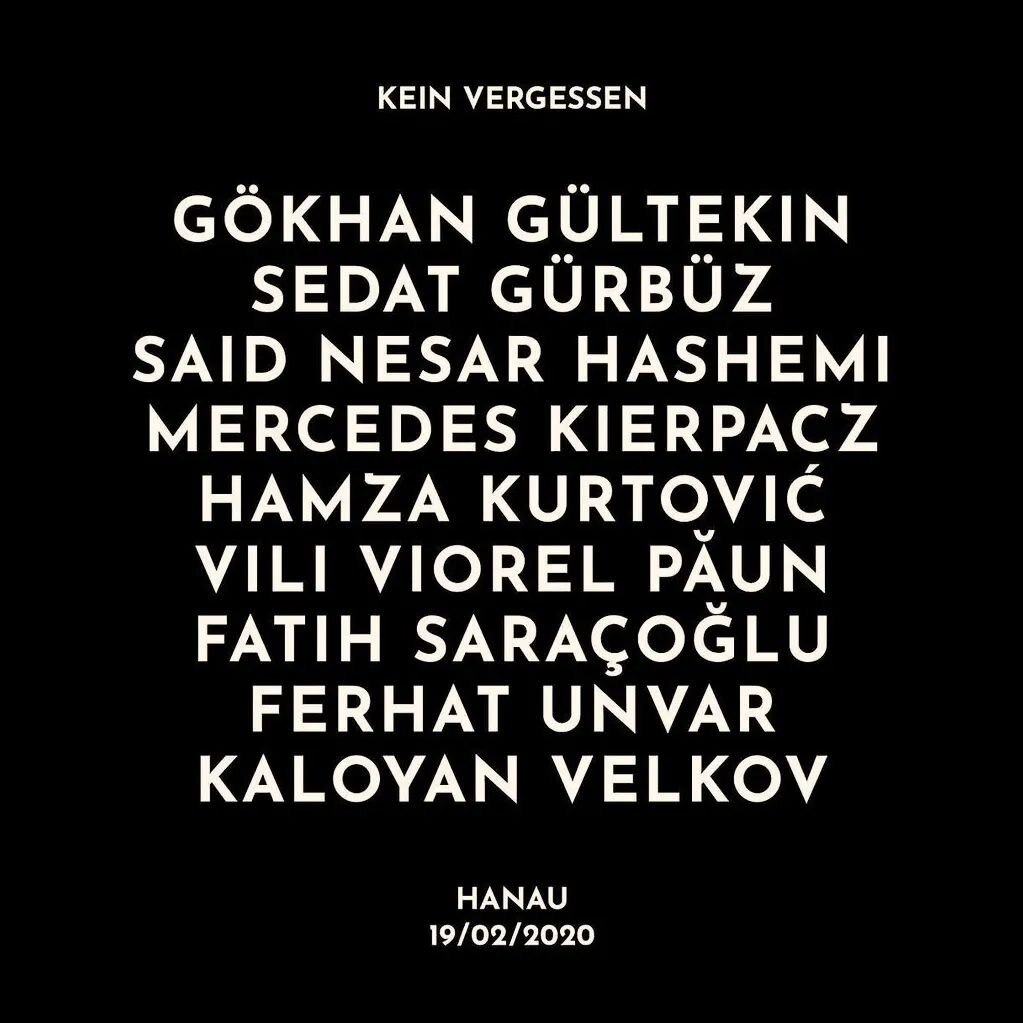 KEIN VERGESSEN

GÖKHAN GÜLTEKIN
SEDAT GÜRBÜZ
SAID NESAR HASHEMI
MERCEDES KIERPACZ
HAMZA KURTOVIĆ
VILI VIOREL PĂUN
FATIH SARAÇOĞLU
FERHAT UNVAR
KALOYAN VELKOV

HANAU
19/02/2020